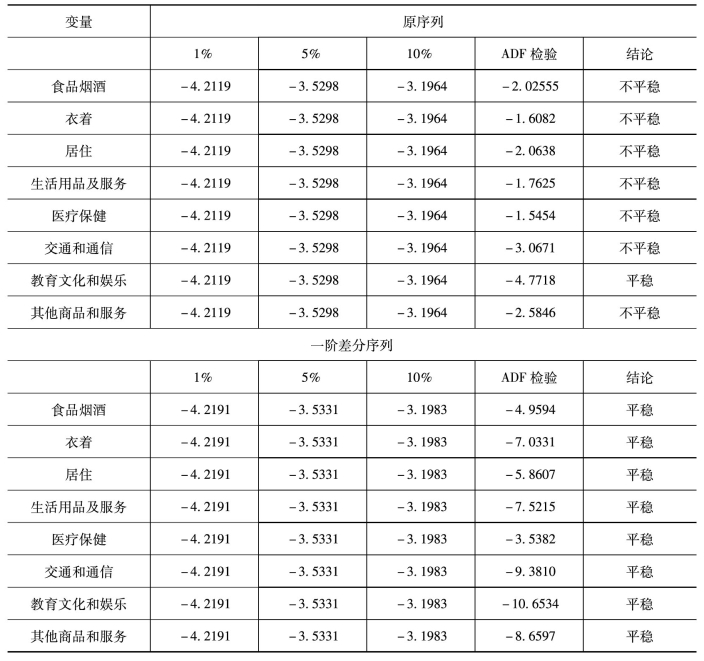 | 变量 | 原序列 | | | | |
|---|---|---|---|---|---|
| | 1% | 5% | 10% | ADF 检验 | 结论 |
| 食品烟酒 | -4.2119 | -3.5298 | -3.1964 | -2.02555 | 不平稳 |
| 衣着 | -4.2119 | -3.5298 | -3.1964 | -1.6082 | 不平稳 |
| 居住 | -4.2119 | -3.5298 | -3.1964 | -2.0638 | 不平稳 |
| 生活用品及服务 | -4.2119 | -3.5298 | -3.1964 | -1.7625 | 不平稳 |
| 医疗保健 | -4.2119 | -3.5298 | -3.1964 | -1.5454 | 不平稳 |
| 交通和通信 | -4.2119 | -3.5298 | -3.1964 | -3.0671 | 不平稳 |
| 教育文化和娱乐 | -4.2119 | -3.5298 | -3.1964 | -4.7718 | 平稳 |
| 其他商品和服务 | -4.2119 | -3.5298 | -3.1964 | -2.5846 | 不平稳 |
| 一阶差分序列 | | | | | |
| | 1% | 5% | 10% | ADF 检验 | 结论 |
| 食品烟酒 | -4.2191 | -3.5331 | -3.1983 | -4.9594 | 平稳 |
| 衣着 | -4.2191 | -3.5331 | -3.1983 | -7.0331 | 平稳 |
| 居住 | -4.2191 | -3.5331 | -3.1983 | -5.8607 | 平稳 |
| 生活用品及服务 | -4.2191 | -3.5331 | -3.1983 | -7.5215 | 平稳 |
| 医疗保健 | -4.2191 | -3.5331 | -3.1983 | -3.5382 | 平稳 |
| 交通和通信 | -4.2191 | -3.5331 | -3.1983 | -9.3810 | 平稳 |
| 教育文化和娱乐 | -4.2191 | -3.5331 | -3.1983 | -10.6534 | 平稳 |
| 其他商品和服务 | -4.2191 | -3.5331 | -3.1983 | -8.6597 | 平稳 |